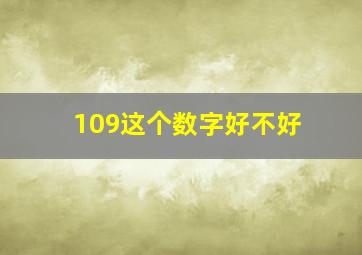 109这个数字好不好